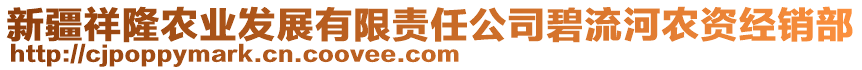 新疆祥隆农业发展有限责任公司碧流河农资经销部
http://cjpoppymark.cn.coovee.com